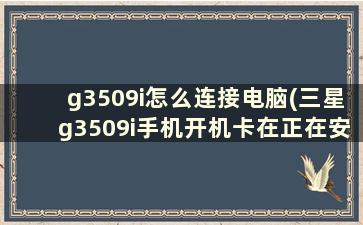 g3509i怎么连接电脑(三星g3509i手机开机卡在正在安